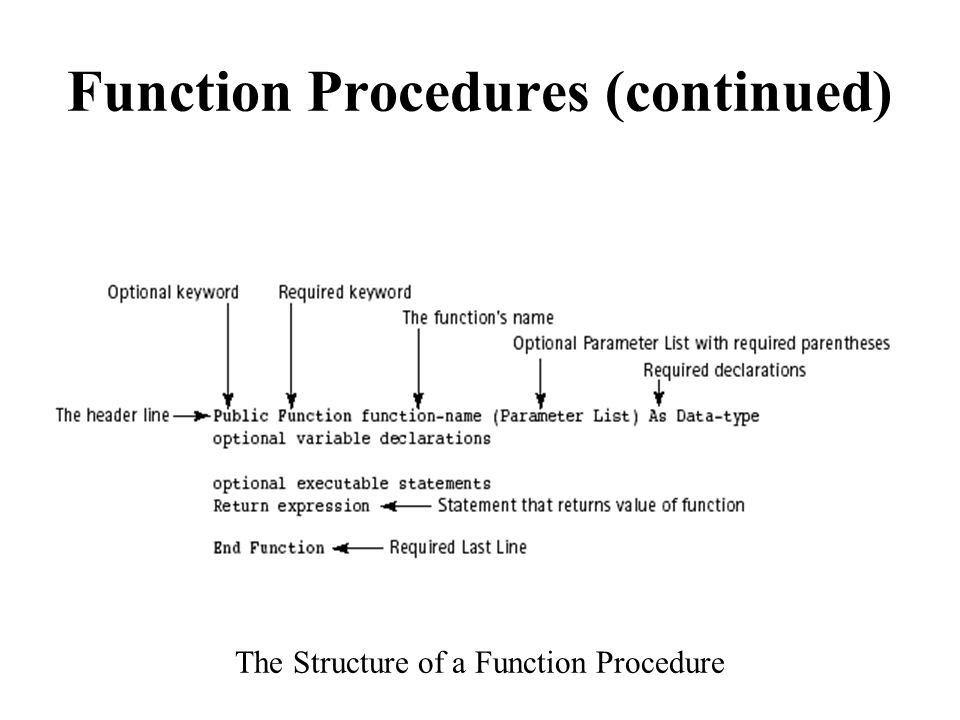 Function Procedures (continued)

Optional keyword
Required keyword
The function's name
Optional Parameter List with required parentheses
Required declarations

The header line
Public Function function-name (Parameter List) As Data-type
optional variable declarations

optional executable statements
Return expression
Statement that returns value of function

End Function
Required Last Line

The Structure of a Function Procedure